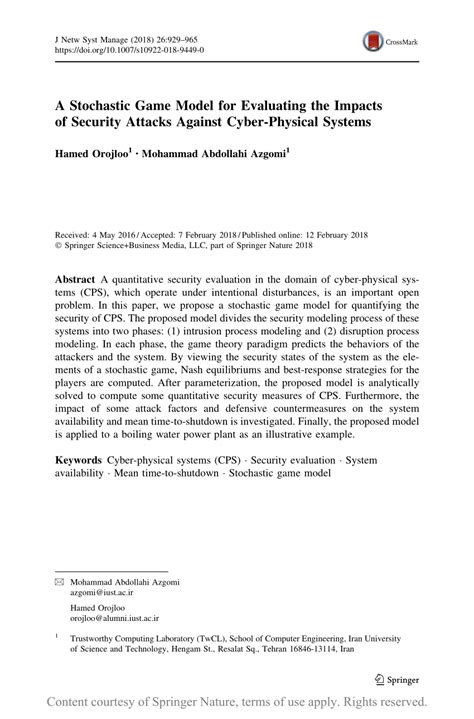 J Netw Syst Manage (2018) 26:929–965
https://doi.org/10.1007/s10922-018-9449-0

CrossMark

A Stochastic Game Model for Evaluating the Impacts of Security Attacks Against Cyber-Physical Systems

Hamed Orojloo$^1$ · Mohammad Abdollahi Azgomi$^1$

Received: 4 May 2016 / Accepted: 7 February 2018 / Published online: 12 February 2018
© Springer Science+Business Media, LLC, part of Springer Nature 2018

Abstract A quantitative security evaluation in the domain of cyber-physical systems (CPS), which operate under intentional disturbances, is an important open problem. In this paper, we propose a stochastic game model for quantifying the security of CPS. The proposed model divides the security modeling process of these systems into two phases: (1) intrusion process modeling and (2) disruption process modeling. In each phase, the game theory paradigm predicts the behaviors of the attackers and the system. By viewing the security states of the system as the elements of a stochastic game, Nash equilibriums and best-response strategies for the players are computed. After parameterization, the proposed model is analytically solved to compute some quantitative security measures of CPS. Furthermore, the impact of some attack factors and defensive countermeasures on the system availability and mean time-to-shutdown is investigated. Finally, the proposed model is applied to a boiling water power plant as an illustrative example.

Keywords Cyber-physical systems (CPS) · Security evaluation · System availability · Mean time-to-shutdown · Stochastic game model

✉ Mohammad Abdollahi Azgomi
azgomi@iust.ac.ir

Hamed Orojloo
orojloo@alumni.iust.ac.ir

$^1$ Trustworthy Computing Laboratory (TwCL), School of Computer Engineering, Iran University of Science and Technology, Hengam St., Resalat Sq., Tehran 16846-13114, Iran

Springer

Content courtesy of Springer Nature, terms of use apply. Rights reserved.